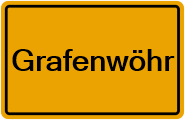 Grafenwöhr